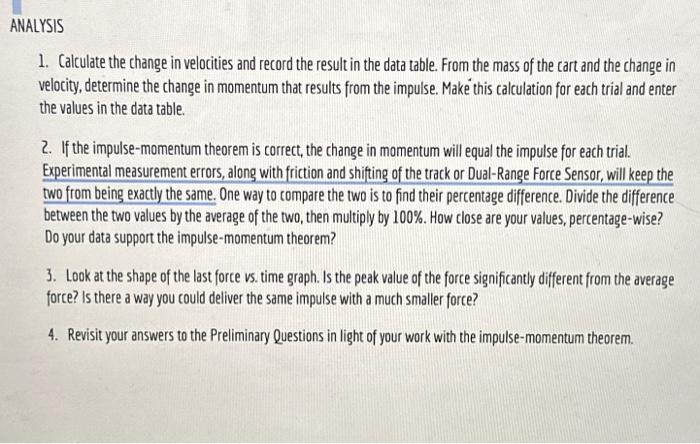 ANALYSIS

1. Calculate the change in velocities and record the result in the data table. From the mass of the cart and the change in velocity, determine the change in momentum that results from the impulse. Make this calculation for each trial and enter the values in the data table.

2. If the impulse-momentum theorem is correct, the change in momentum will equal the impulse for each trial. Experimental measurement errors, along with friction and shifting of the track or Dual-Range Force Sensor, will keep the two from being exactly the same. One way to compare the two is to find their percentage difference. Divide the difference between the two values by the average of the two, then multiply by 100%. How close are your values, percentage-wise? Do your data support the impulse-momentum theorem?

3. Look at the shape of the last force vs. time graph. Is the peak value of the force significantly different from the average force? Is there a way you could deliver the same impulse with a much smaller force?

4. Revisit your answers to the Preliminary Questions in light of your work with the impulse-momentum theorem.